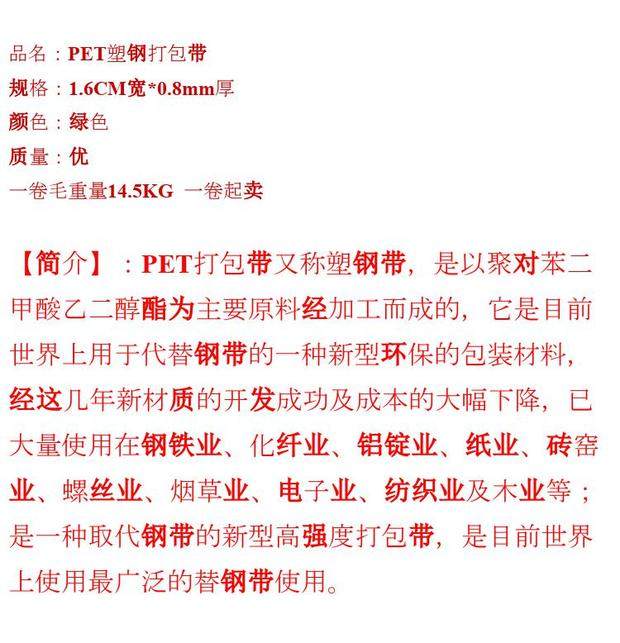 品名：PET塑钢打包带
规格：1.6CM宽*0.8mm厚
颜色：绿色
质量：优
一卷毛重量14.5KG 一卷起卖

【简介】：PET打包带又称塑钢带，是以聚对苯二甲酸乙二醇酯为主要原料经加工而成的，它是目前世界上用于代替钢带的一种新型环保的包装材料，经这几年新材质的开发成功及成本的大幅下降，已大量使用在钢铁业、化纤业、铝锭业、纸业、砖窑业、螺丝业、烟草业、电子业、纺织业及木业等；是一种取代钢带的新型高强度打包带，是目前世界上使用最广泛的替钢带使用。